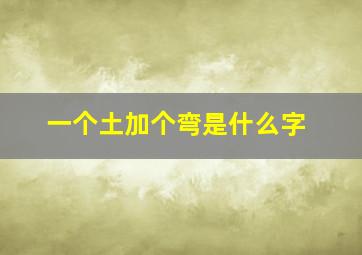 一个土加个弯是什么字